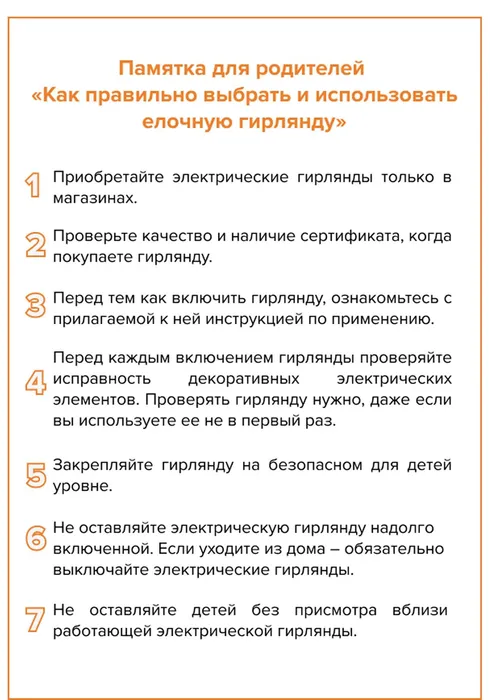 Памятка для родителей
«Как правильно выбрать и использовать елочную гирлянду»

1 Приобретайте электрические гирлянды только в магазинах.

2 Проверьте качество и наличие сертификата, когда покупаете гирлянду.

3 Перед тем как включить гирлянду, ознакомьтесь с прилагаемой к ней инструкцией по применению.

4 Перед каждым включением гирлянды проверяйте исправность декоративных электрических элементов. Проверять гирлянду нужно, даже если вы используете ее не в первый раз.

5 Закрепляйте гирлянду на безопасном для детей уровне.

6 Не оставляйте электрическую гирлянду надолго включенной. Если уходите из дома – обязательно выключайте электрические гирлянды.

7 Не оставляйте детей без присмотра вблизи работающей электрической гирлянды.